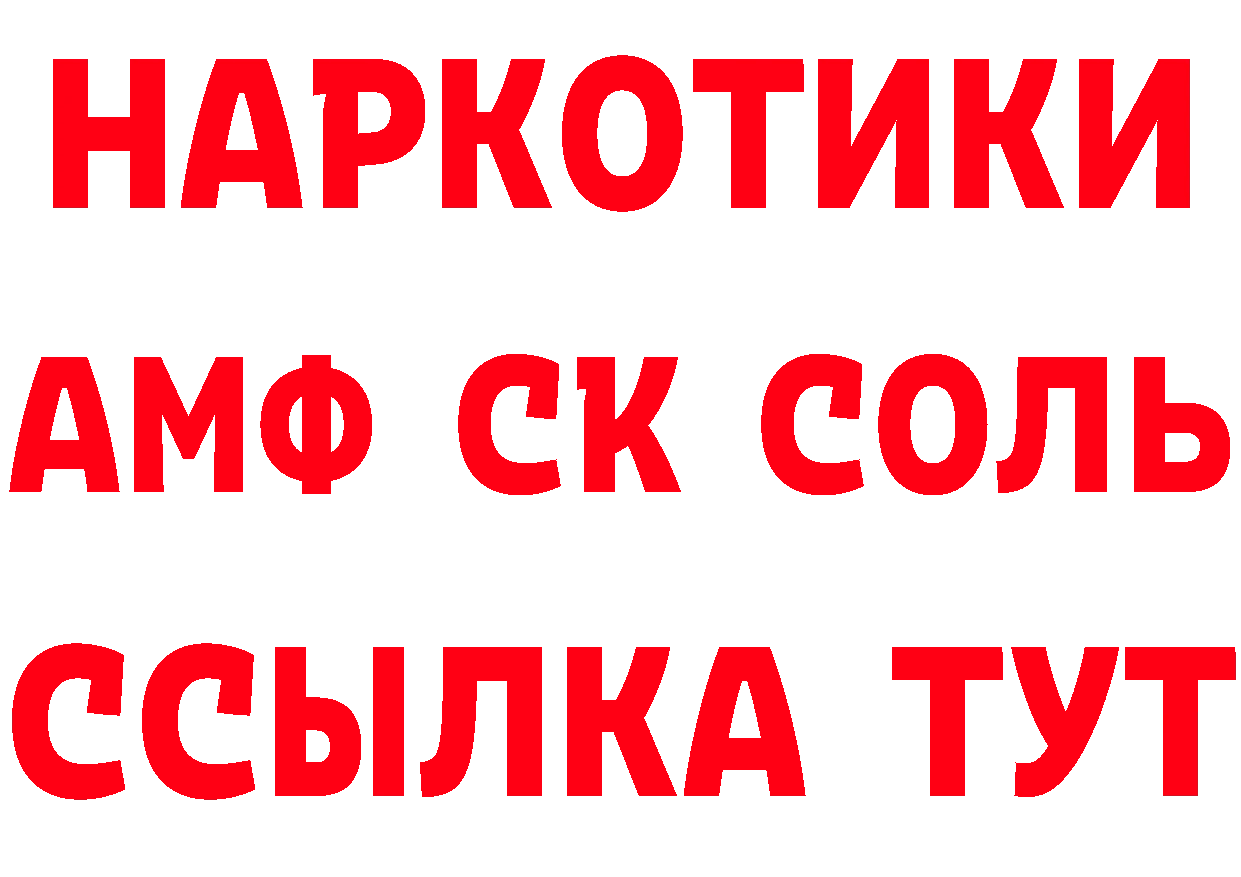 НАРКОТИКИ

АМФ СК СОЛЬ

ССЫЛКА ТУТ